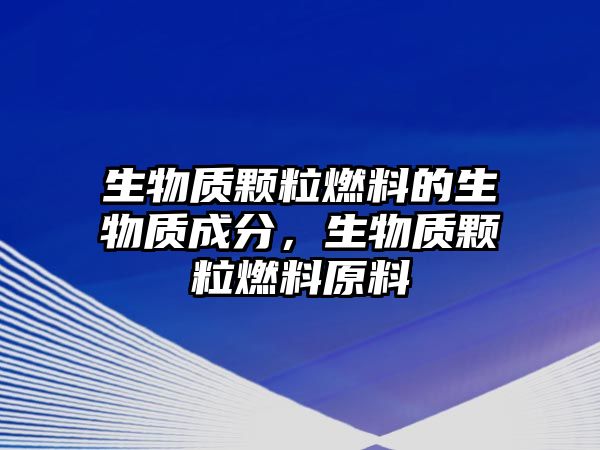 生物质颗粒燃料的生物质成分，生物质颗粒燃料原料